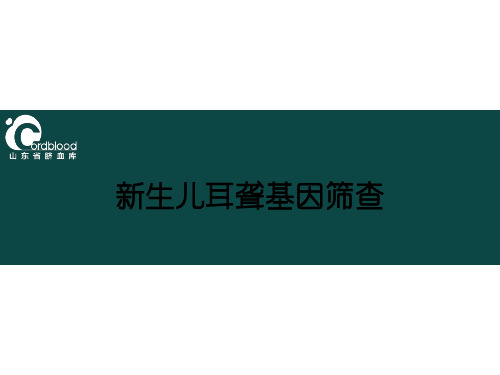 Cordblood
山东省脐血库

新生儿耳聋基因筛查